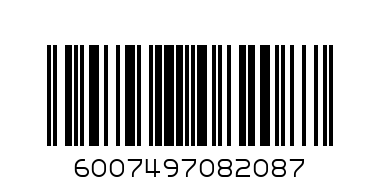 6007497082087